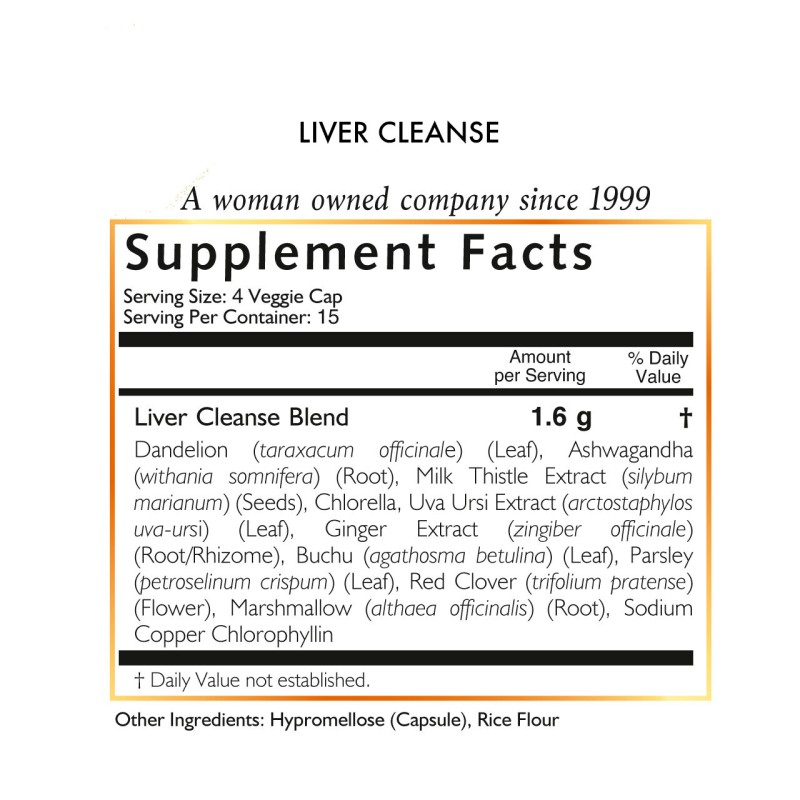 LIVER CLEANSE

A woman owned company since 1999

Supplement Facts

Serving Size: 4 Veggie Cap
Serving Per Container: 15

| | Amount per Serving | % Daily Value |
|---|---|---|
| Liver Cleanse Blend | 1.6 g | † |

Dandelion (taraxacum officinale) (Leaf), Ashwagandha (withania somnifera) (Root), Milk Thistle Extract (silybum marianum) (Seeds), Chlorella, Uva Ursi Extract (arctostaphylos uva-ursi) (Leaf), Ginger Extract (zingiber officinale) (Root/Rhizome), Buchu (agathosma betulina) (Leaf), Parsley (petroselinum crispum) (Leaf), Red Clover (trifolium pratense) (Flower), Marshmallow (althaea officinalis) (Root), Sodium Copper Chlorophyllin

† Daily Value not established.

Other Ingredients: Hypromellose (Capsule), Rice Flour